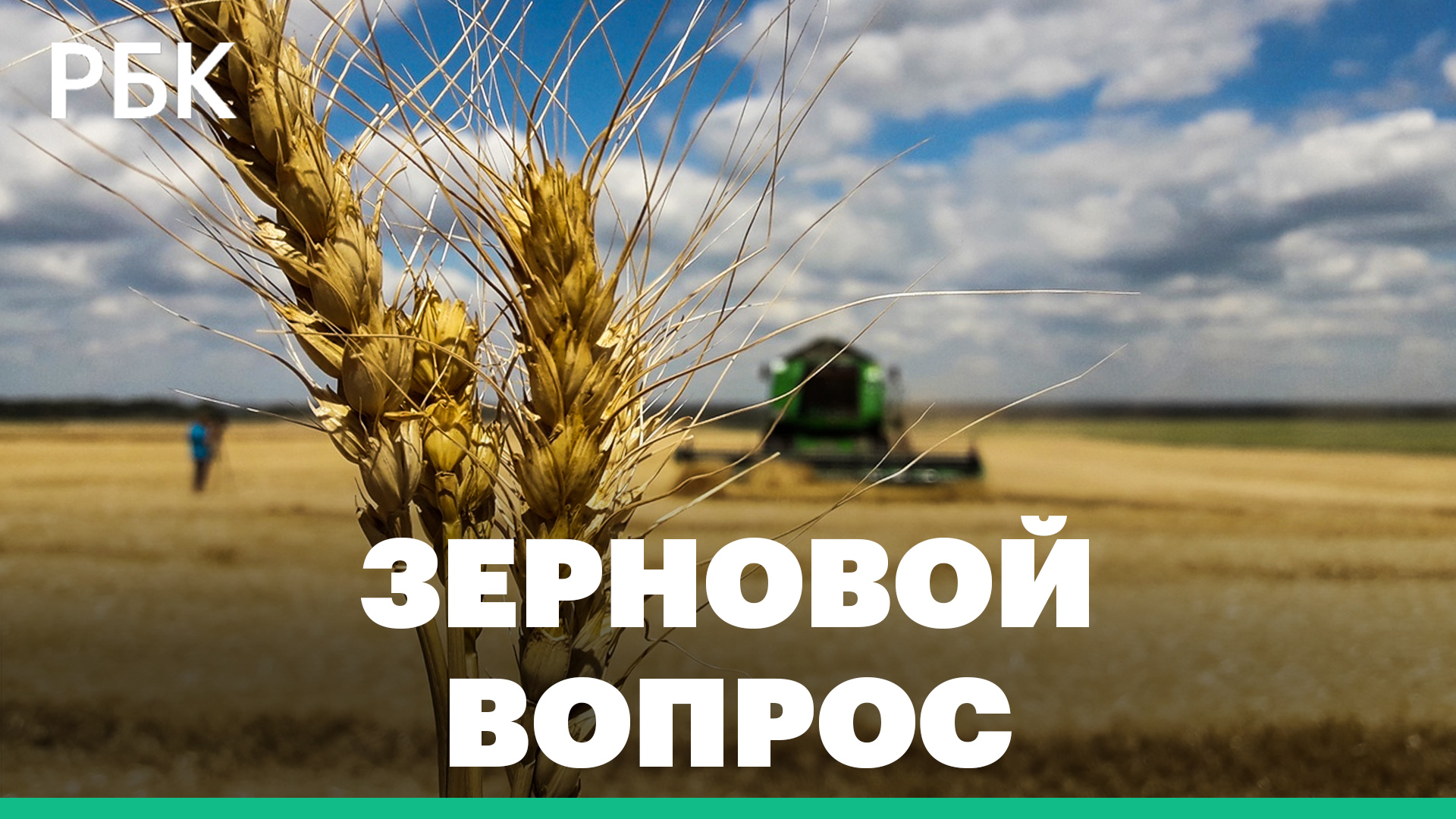 РБК

ЗЕРНОВОЙ ВОПРОС